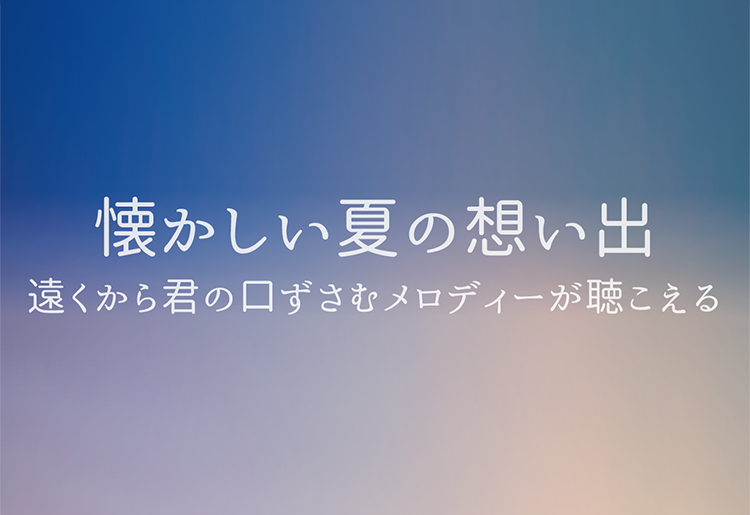 懐かしい夏の想い出
遠くから君の口ずさむメロディーが聴こえる